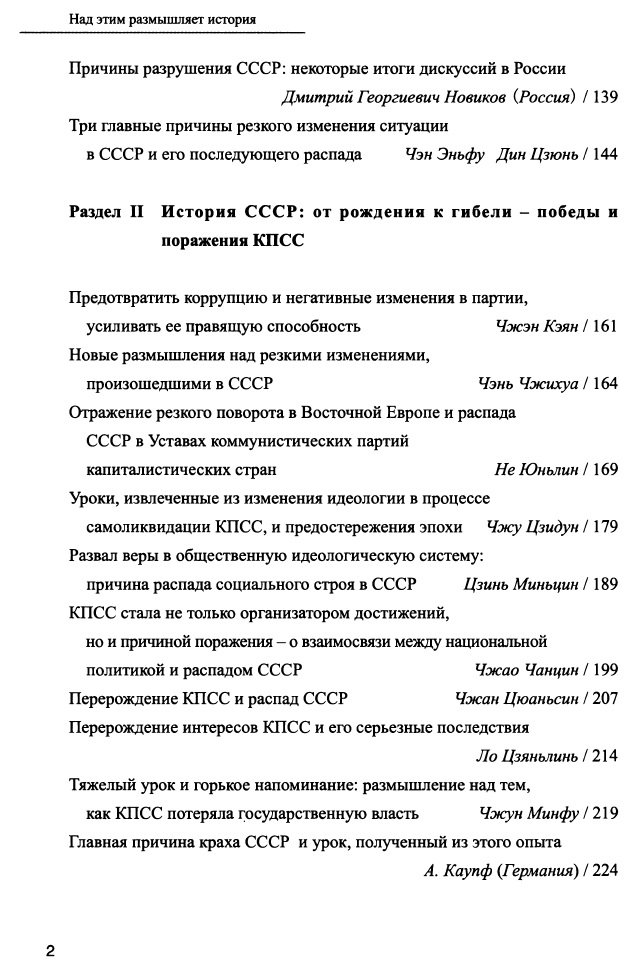 Над этим размышляет история

Причины разрушения СССР: некоторые итоги дискуссий в России
Дмитрий Георгиевич Новиков (Россия) / 139

Три главные причины резкого изменения ситуации в СССР и его последующего распада Чэн Эньфу Дин Цзюнь / 144

Раздел II История СССР: от рождения к гибели – победы и поражения КПСС

Предотвратить коррупцию и негативные изменения в партии, усиливать ее правящую способность Чжэн Кэян / 161

Новые размышления над резкими изменениями, произошедшими в СССР Чэнь Чжихуа / 164

Отражение резкого поворота в Восточной Европе и распада СССР в Уставах коммунистических партий капиталистических стран Не Юньлин / 169

Уроки, извлеченные из изменения идеологии в процессе самоликвидации КПСС, и предостережения эпохи Чжу Цзидун / 179

Развал веры в общественную идеологическую систему: причина распада социального строя в СССР Цзинь Миньцин / 189

КПСС стала не только организатором достижений, но и причиной поражения – о взаимосвязи между национальной политикой и распадом СССР Чжао Чанцин / 199

Перерождение КПСС и распад СССР Чжан Цюаньсин / 207

Перерождение интересов КПСС и его серьезные последствия
Ло Цзяньлинь / 214

Тяжелый урок и горькое напоминание: размышление над тем, как КПСС потеряла государственную власть Чжун Минфу / 219

Главная причина краха СССР и урок, полученный из этого опыта
А. Каупф (Германия) / 224

2